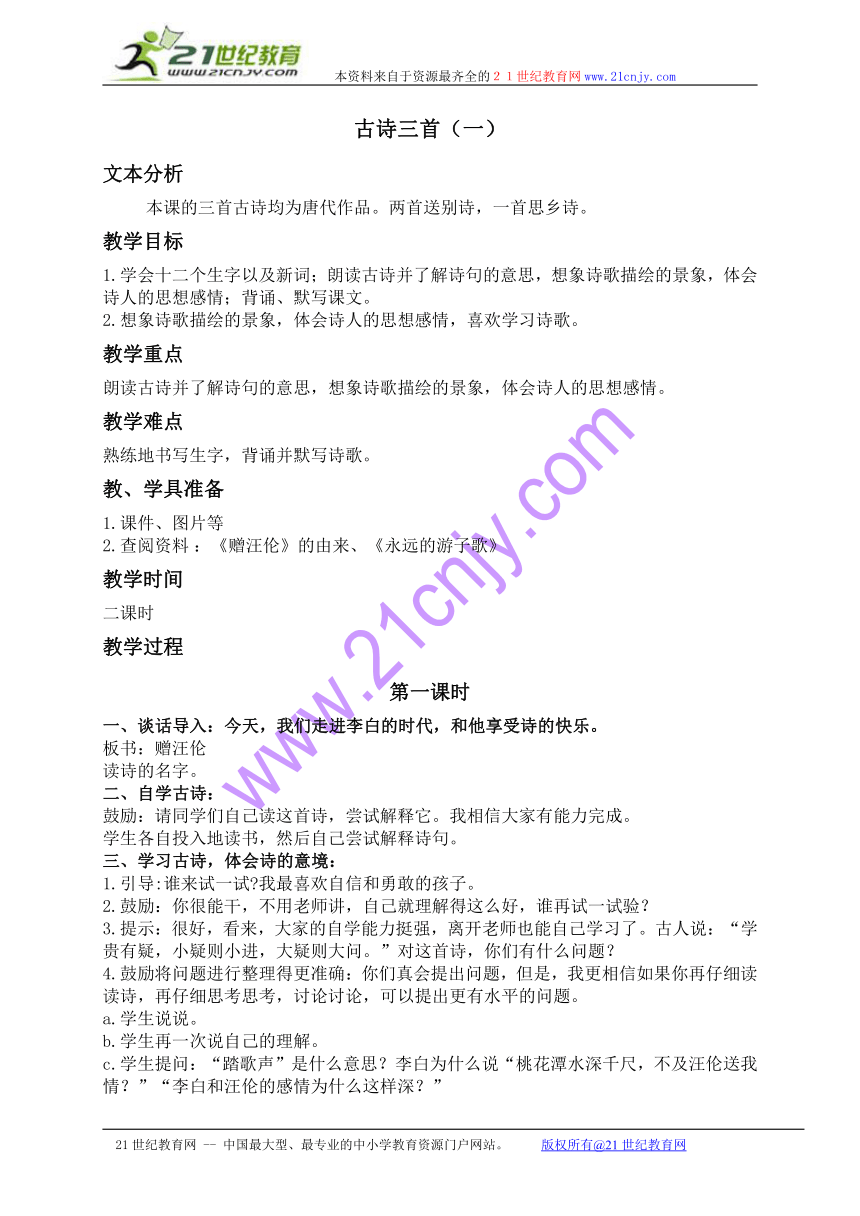 21世纪教育
www.21cnjy.com
本资料来自于资源最齐全的２１世纪教育网www.21cnjy.com

古诗三首（一）

文本分析

本课的三首古诗均为唐代作品。两首送别诗，一首思乡诗。

教学目标

1.学会十二个生字以及新词；朗读古诗并了解诗句的意思，想象诗歌描绘的景象，体会诗人的思想感情；背诵、默写课文。
2.想象诗歌描绘的景象，体会诗人的思想感情，喜欢学习诗歌。

教学重点

朗读古诗并了解诗句的意思，想象诗歌描绘的景象，体会诗人的思想感情。

教学难点

熟练地书写生字，背诵并默写诗歌。

教、学具准备

1.课件、图片等
2.查阅资料：《赠汪伦》的由来、《永远的游子歌》

教学时间

二课时

教学过程

第一课时

一、谈话导入：今天，我们走进李白的时代，和他享受诗的快乐。
板书：赠汪伦
读诗的名字。
二、自学古诗：
鼓励：请同学们自己读这首诗，尝试解释它。我相信大家有能力完成。
学生各自投入地读书，然后自己尝试解释诗句。
三、学习古诗，体会诗的意境：
1.引导:谁来试一试?我最喜欢自信和勇敢的孩子。
2.鼓励：你很能干，不用老师讲，自己就理解得这么好，谁再试一试验？
3.提示：很好，看来，大家的自学能力挺强，离开老师也能自己学习了。古人说：“学贵有疑，小疑则小进，大疑则大问。”对这首诗，你们有什么问题？
4.鼓励将问题进行整理得更准确：你们真会提出问题，但是，我更相信如果你再仔细读读诗，再仔细思考思考，讨论讨论，可以提出更有水平的问题。
a.学生说说。
b.学生再一次说自己的理解。
c.学生提问：“踏歌声”是什么意思？李白为什么说“桃花潭水深千尺，不及汪伦送我情？”“李白和汪伦的感情为什么这样深？”

www.21cnjy.com

21世纪教育网 -- 中国最大型、最专业的中小学教育资源门户网站。 版权所有@21世纪教育网